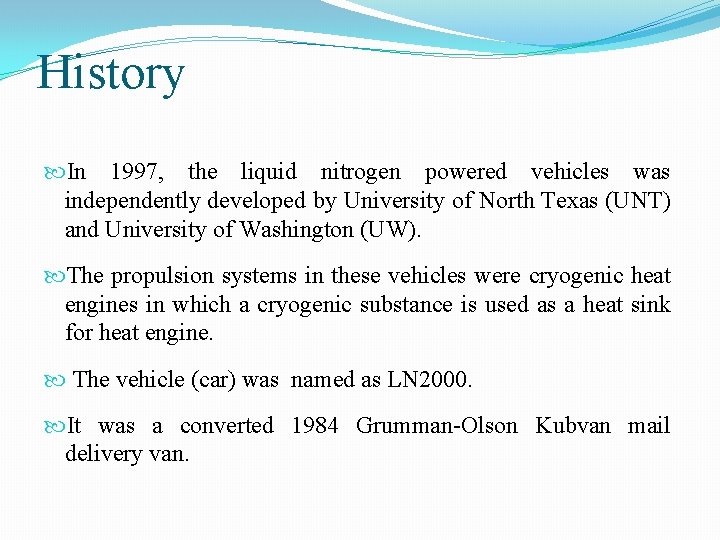 History

In 1997, the liquid nitrogen powered vehicles was independently developed by University of North Texas (UNT) and University of Washington (UW).

The propulsion systems in these vehicles were cryogenic heat engines in which a cryogenic substance is used as a heat sink for heat engine.

The vehicle (car) was named as LN2000.

It was a converted 1984 Grumman-Olson Kubvan mail delivery van.